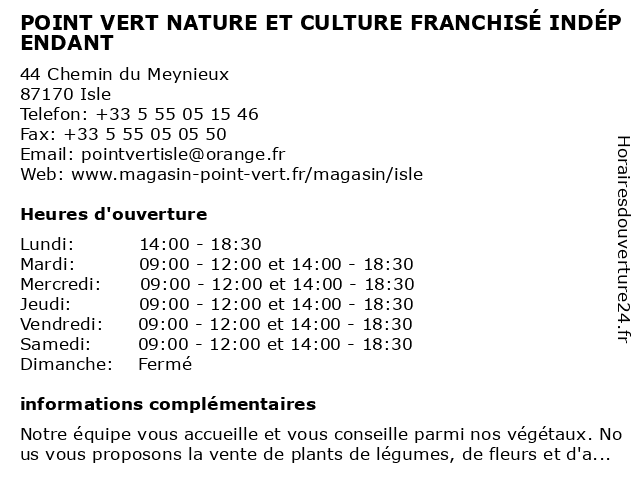 POINT VERT NATURE ET CULTURE FRANCHISÉ INDÉPENDANT

44 Chemin du Meynieux
87170 Isle
Telefon: +33 5 55 05 15 46
Fax: +33 5 55 05 05 50
Email: pointvertisle@orange.fr
Web: www.magasin-point-vert.fr/magasin/isle

Heures d'ouverture

| | |
|---|---|
| Lundi: | 14:00 - 18:30 |
| Mardi: | 09:00 - 12:00 et 14:00 - 18:30 |
| Mercredi: | 09:00 - 12:00 et 14:00 - 18:30 |
| Jeudi: | 09:00 - 12:00 et 14:00 - 18:30 |
| Vendredi: | 09:00 - 12:00 et 14:00 - 18:30 |
| Samedi: | 09:00 - 12:00 et 14:00 - 18:30 |
| Dimanche: | Fermé |

informations complémentaires

Notre équipe vous accueille et vous conseille parmi nos végétaux. Nous vous proposons la vente de plants de légumes, de fleurs et d'a...

Horairesdouverture24.fr